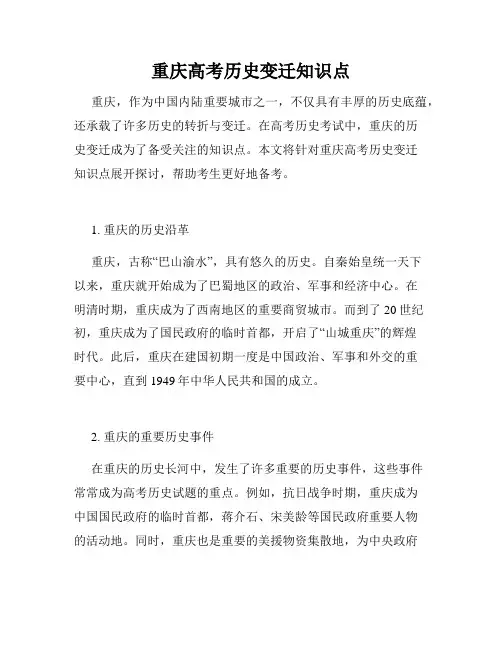 重庆高考历史变迁知识点

重庆，作为中国内陆重要城市之一，不仅具有丰厚的历史底蕴，还承载了许多历史的转折与变迁。在高考历史考试中，重庆的历史变迁成为了备受关注的知识点。本文将针对重庆高考历史变迁知识点展开探讨，帮助考生更好地备考。

1. 重庆的历史沿革

重庆，古称“巴山渝水”，具有悠久的历史。自秦始皇统一天下以来，重庆就开始成为了巴蜀地区的政治、军事和经济中心。在明清时期，重庆成为了西南地区的重要商贸城市。而到了 20 世纪初，重庆成为了国民政府的临时首都，开启了“山城重庆”的辉煌时代。此后，重庆在建国初期一度是中国政治、军事和外交的重要中心，直到 1949 年中华人民共和国的成立。

2. 重庆的重要历史事件

在重庆的历史长河中，发生了许多重要的历史事件，这些事件常常成为高考历史试题的重点。例如，抗日战争时期，重庆成为中国国民政府的临时首都，蒋介石、宋美龄等国民政府重要人物的活动地。同时，重庆也是重要的美援物资集散地，为中央政府